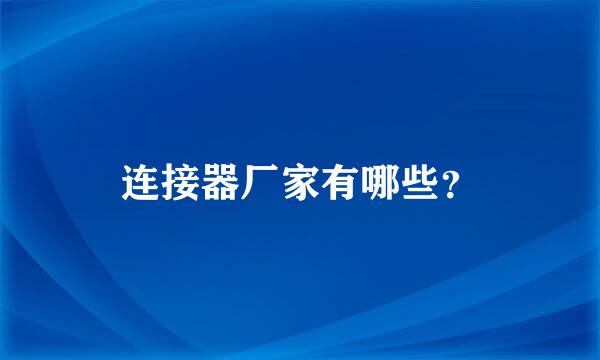 连接器厂家有哪些？